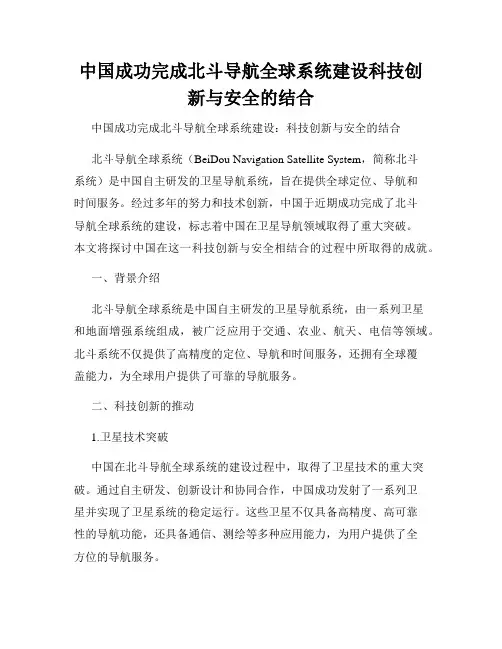 中国成功完成北斗导航全球系统建设科技创新与安全的结合

中国成功完成北斗导航全球系统建设：科技创新与安全的结合

北斗导航全球系统（BeiDou Navigation Satellite System，简称北斗系统）是中国自主研发的卫星导航系统，旨在提供全球定位、导航和时间服务。经过多年的努力和技术创新，中国于近期成功完成了北斗导航全球系统的建设，标志着中国在卫星导航领域取得了重大突破。本文将探讨中国在这一科技创新与安全相结合的过程中所取得的成就。

一、背景介绍

北斗导航全球系统是中国自主研发的卫星导航系统，由一系列卫星和地面增强系统组成，被广泛应用于交通、农业、航天、电信等领域。北斗系统不仅提供了高精度的定位、导航和时间服务，还拥有全球覆盖能力，为全球用户提供了可靠的导航服务。

二、科技创新的推动

1.卫星技术突破

中国在北斗导航全球系统的建设过程中，取得了卫星技术的重大突破。通过自主研发、创新设计和协同合作，中国成功发射了一系列卫星并实现了卫星系统的稳定运行。这些卫星不仅具备高精度、高可靠性的导航功能，还具备通信、测绘等多种应用能力，为用户提供了全方位的导航服务。